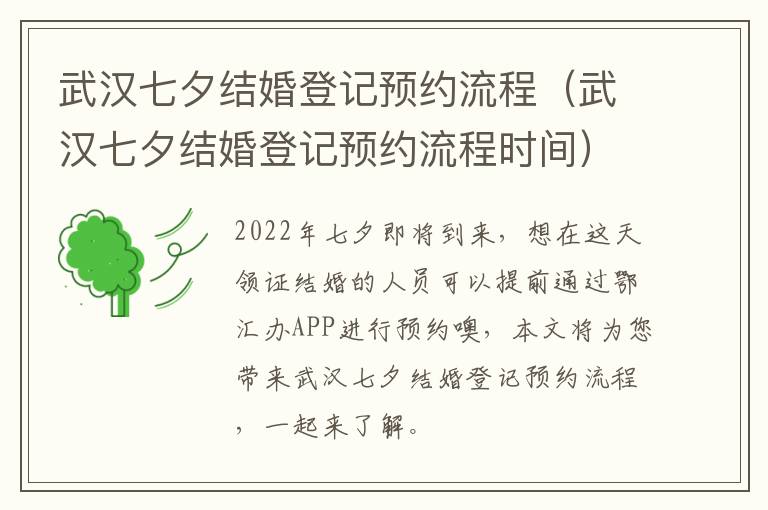 武汉七夕结婚登记预约流程（武汉七夕结婚登记预约流程时间）

2022年七夕即将到来，想在这天领证结婚的人员可以提前通过鄂汇办APP进行预约噢，本文将为您带来武汉七夕结婚登记预约流程，一起来了解。